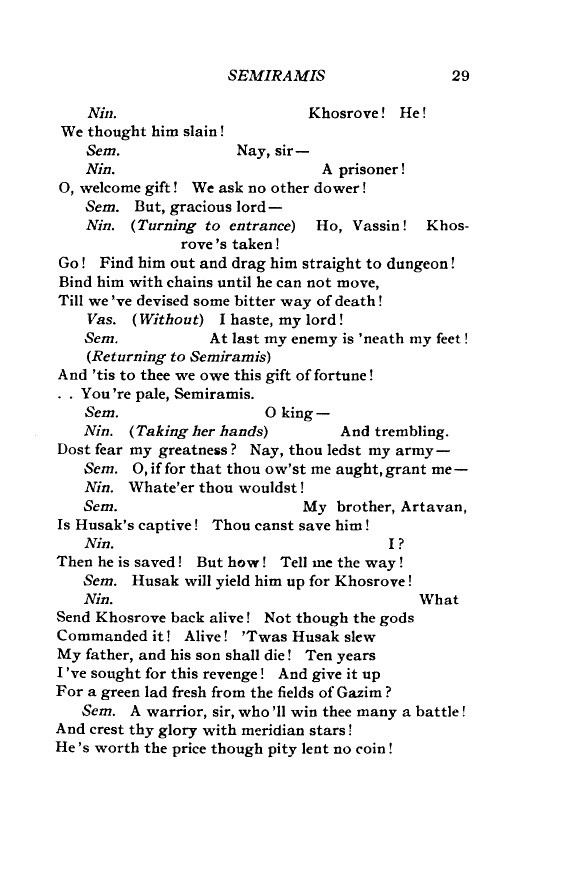 SEMIRAMIS 29

Nin. Khosrove! He!
We thought him slain!
Sem. Nay, sir—
Nin. A prisoner!
O, welcome gift! We ask no other dower!
Sem. But, gracious lord—
Nin. (Turning to entrance) Ho, Vassin! Khosrove's taken!
Go! Find him out and drag him straight to dungeon!
Bind him with chains until he can not move,
Till we've devised some bitter way of death!
Vas. (Without) I haste, my lord!
Sem. At last my enemy is 'neath my feet!
(Returning to Semiramis)
And 'tis to thee we owe this gift of fortune!
. . You're pale, Semiramis.
Sem. O king—
Nin. (Taking her hands) And trembling.
Dost fear my greatness? Nay, thou ledst my army—
Sem. O, if for that thou ow'st me aught, grant me—
Nin. Whate'er thou wouldst!
Sem. My brother, Artavan,
Is Husak's captive! Thou canst save him!
Nin. I?
Then he is saved! But how! Tell me the way!
Sem. Husak will yield him up for Khosrove!
Nin. What
Send Khosrove back alive! Not though the gods
Commanded it! Alive! 'Twas Husak slew
My father, and his son shall die! Ten years
I've sought for this revenge! And give it up
For a green lad fresh from the fields of Gazim?
Sem. A warrior, sir, who'll win thee many a battle!
And crest thy glory with meridian stars!
He's worth the price though pity lent no coin!